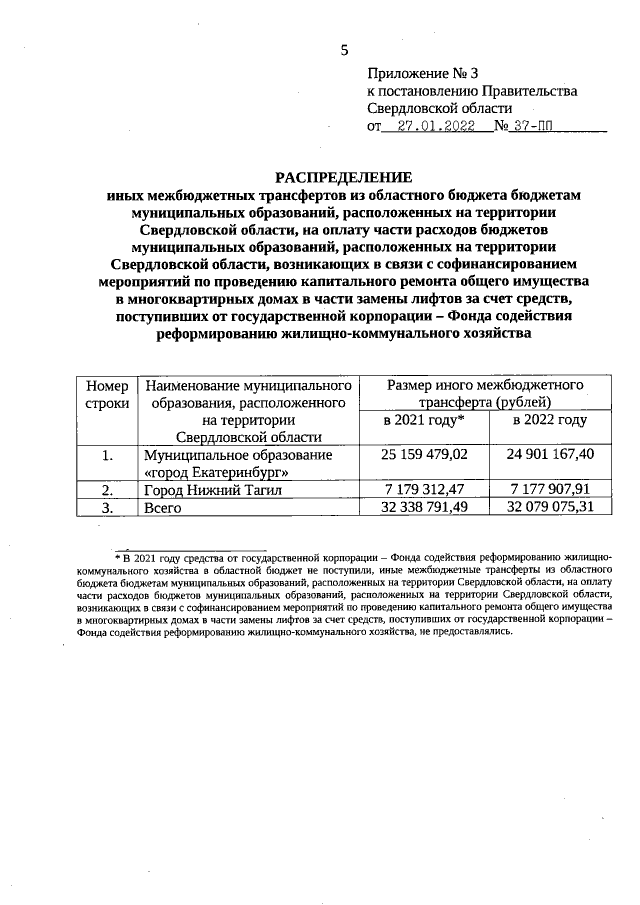 5

Приложение № 3
к постановлению Правительства
Свердловской области
от 27.01.2022 № 37-ПП

РАСПРЕДЕЛЕНИЕ
иных межбюджетных трансфертов из областного бюджета бюджетам муниципальных образований, расположенных на территории Свердловской области, на оплату части расходов бюджетов муниципальных образований, расположенных на территории Свердловской области, возникающих в связи с софинансированием мероприятий по проведению капитального ремонта общего имущества в многоквартирных домах в части замены лифтов за счет средств, поступивших от государственной корпорации – Фонда содействия реформированию жилищно-коммунального хозяйства

| Номер строки | Наименование муниципального образования, расположенного на территории Свердловской области | Размер иного межбюджетного трансферта (рублей) в 2021 году* | Размер иного межбюджетного трансферта (рублей) в 2022 году |
|---|---|---|---|
| 1. | Муниципальное образование «город Екатеринбург» | 25 159 479,02 | 24 901 167,40 |
| 2. | Город Нижний Тагил | 7 179 312,47 | 7 177 907,91 |
| 3. | Всего | 32 338 791,49 | 32 079 075,31 |

* В 2021 году средства от государственной корпорации – Фонда содействия реформированию жилищно-коммунального хозяйства в областной бюджет не поступили, иные межбюджетные трансферты из областного бюджета бюджетам муниципальных образований, расположенных на территории Свердловской области, на оплату части расходов бюджетов муниципальных образований, расположенных на территории Свердловской области, возникающих в связи с софинансированием мероприятий по проведению капитального ремонта общего имущества в многоквартирных домах в части замены лифтов за счет средств, поступивших от государственной корпорации – Фонда содействия реформированию жилищно-коммунального хозяйства, не предоставлялись.